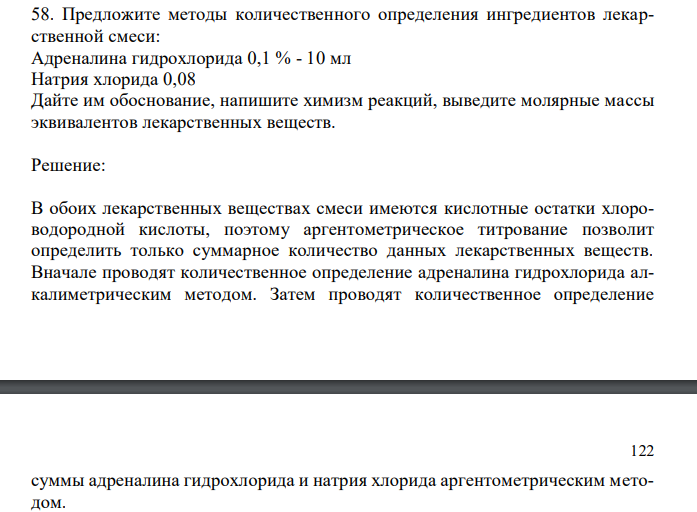 58. Предложите методы количественного определения ингредиентов лекарственной смеси:
Адреналина гидрохлорида 0,1 % - 10 мл
Натрия хлорида 0,08
Дайте им обоснование, напишите химизм реакций, выведите молярные массы эквивалентов лекарственных веществ.

Решение:

В обоих лекарственных веществах смеси имеются кислотные остатки хлороводородной кислоты, поэтому аргентометрическое титрование позволит определить только суммарное количество данных лекарственных веществ. Вначале проводят количественное определение адреналина гидрохлорида алкалиметрическим методом. Затем проводят количественное определение

122

суммы адреналина гидрохлорида и натрия хлорида аргентометрическим методом.